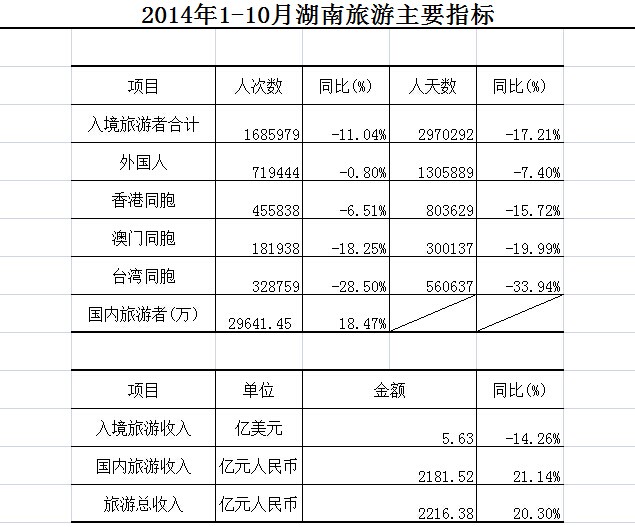 2014年1-10月湖南旅游主要指标

| 项目 | 人次数 | 同比(%) | 人天数 | 同比(%) |
|---|---|---|---|---|
| 入境旅游者合计 | 1685979 | -11.04% | 2970292 | -17.21% |
| 外国人 | 719444 | -0.80% | 1305889 | -7.40% |
| 香港同胞 | 455838 | -6.51% | 803629 | -15.72% |
| 澳门同胞 | 181938 | -18.25% | 300137 | -19.99% |
| 台湾同胞 | 328759 | -28.50% | 560637 | -33.94% |
| 国内旅游者(万) | 29641.45 | 18.47% | | |

| 项目 | 单位 | 金额 | 同比(%) |
|---|---|---|---|
| 入境旅游收入 | 亿美元 | 5.63 | -14.26% |
| 国内旅游收入 | 亿元人民币 | 2181.52 | 21.14% |
| 旅游总收入 | 亿元人民币 | 2216.38 | 20.30% |